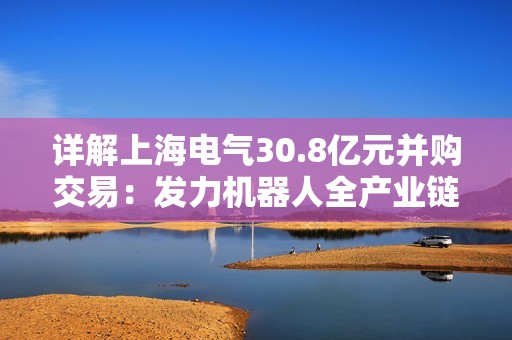 详解上海电气30.8亿元并购交易：发力机器人全产业链